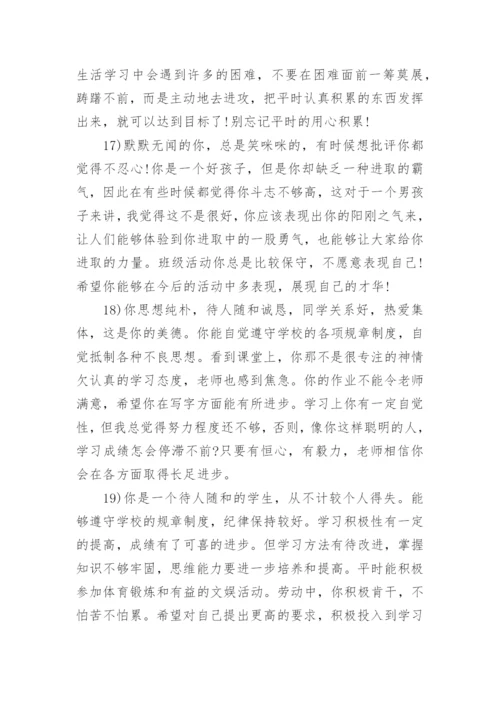 生活学习中会遇到许多的困难，不要在困难面前一筹莫展，踌躇不前，而是主动地去进攻，把平时认真积累的东西发挥出来，就可以达到目标了!别忘记平时的用心积累!

17)默默无闻的你，总是笑咪咪的，有时候想批评你都觉得不忍心!你是一个好孩子，但是你却缺乏一种进取的霸气，因此在有些时候都觉得你斗志不够高，这对于一个男孩子来讲，我觉得这不是很好，你应该表现出你的阳刚之气来，让人们能够体验到你进取中的一股勇气，也能够让大家给你进取的力量。班级活动你总是比较保守，不愿意表现自己!希望你能够在今后的活动中多表现，展现自己的才华!

18)你思想纯朴，待人随和诚恳，同学关系好，热爱集体，这是你的美德。你能自觉遵守学校的各项规章制度，自觉抵制各种不良思想。看到课堂上，你那不是很专注的神情欠认真的学习态度，老师也感到焦急。你的作业不能令老师满意，希望你在写字方面能有所进步。学习上你有一定自觉性，但我总觉得努力程度还不够，否则，像你这样聪明的人，学习成绩怎会停滞不前?只要有恒心，有毅力，老师相信你会在各方面取得长足进步。

19)你是一个待人随和的学生，从不计较个人得失。能够遵守学校的规章制度，纪律保持较好。学习积极性有一定的提高，成绩有了可喜的进步。但学习方法有待改进，掌握知识不够牢固，思维能力要进一步培养和提高。平时能积极参加体育锻炼和有益的文娱活动。劳动中，你积极肯干，不怕苦不怕累。希望对自己提出更高的要求，积极投入到学习